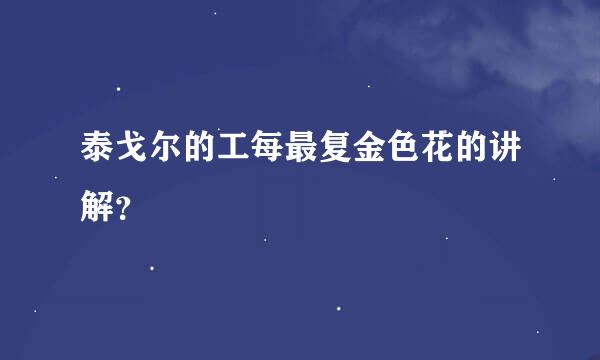 泰戈尔的工每最复金色花的讲解?